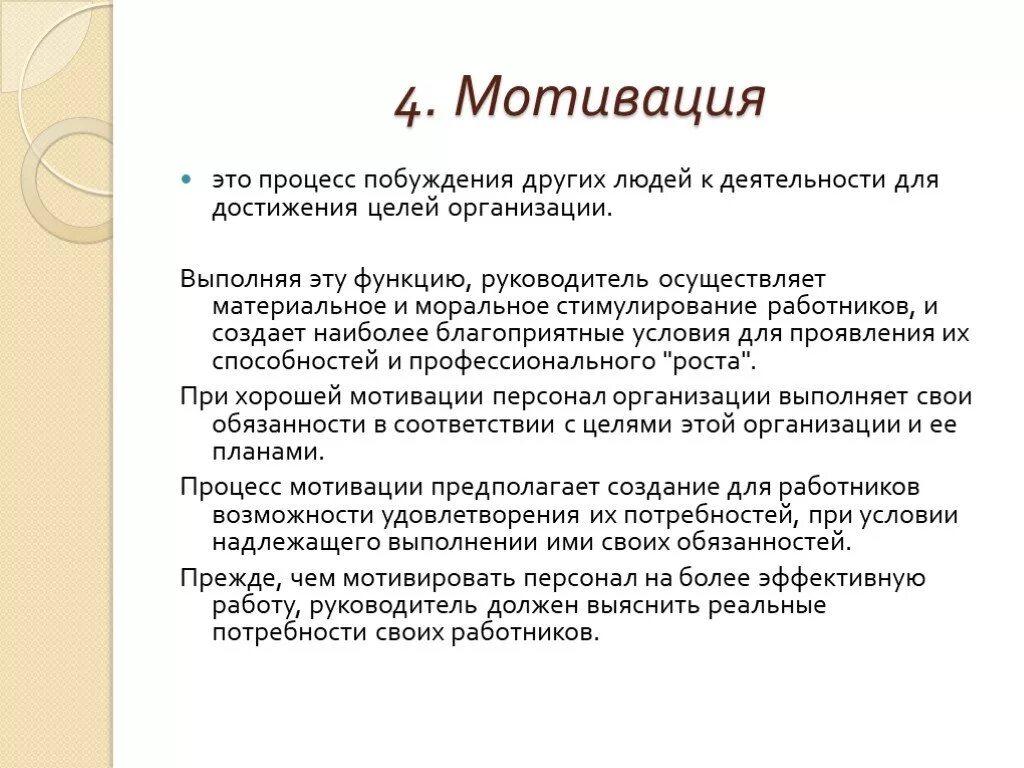 4. Мотивация

это процесс побуждения других людей к деятельности для достижения целей организации.

Выполняя эту функцию, руководитель осуществляет материальное и моральное стимулирование работников, и создает наиболее благоприятные условия для проявления их способностей и профессионального "роста".

При хорошей мотивации персонал организации выполняет свои обязанности в соответствии с целями этой организации и ее планами.

Процесс мотивации предполагает создание для работников возможности удовлетворения их потребностей, при условии надлежащего выполнении ими своих обязанностей.

Прежде, чем мотивировать персонал на более эффективную работу, руководитель должен выяснить реальные потребности своих работников.